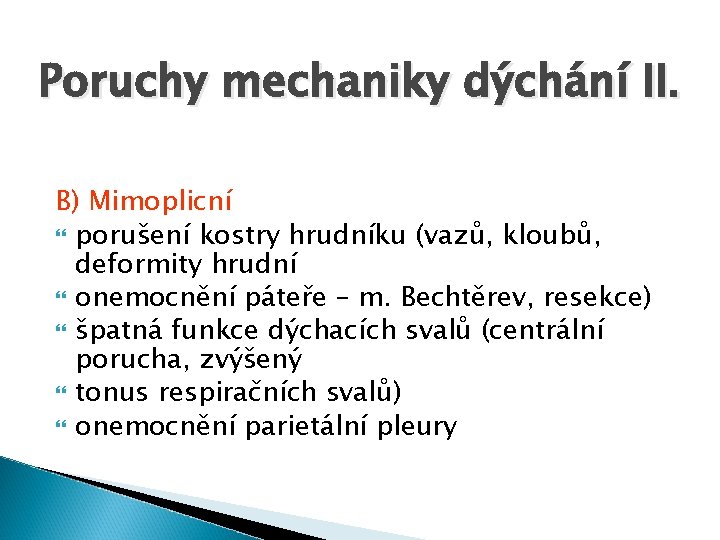 Poruchy mechaniky dýchání II.

B) Mimoplicní

porušení kostry hrudníku (vazů, kloubů, deformity hrudní

onemocnění páteře – m. Bechtěrev, resekce)

špatná funkce dýchacích svalů (centrální porucha, zvýšený

tonus respiračních svalů)

onemocnění parietální pleury